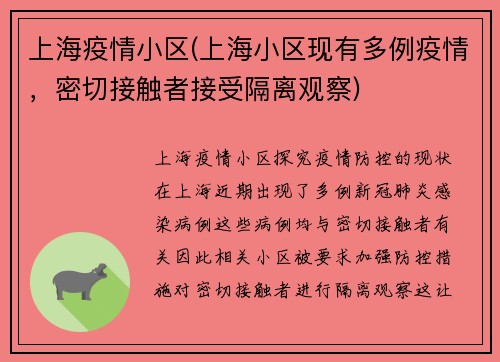 上海疫情小区(上海小区现有多例疫情，密切接触者接受隔离观察)

上海疫情小区探究疫情防控的现状在上海近期出现了多例新冠肺炎感染病例这些病例均与密切接触者有关因此相关小区被要求加强防控措施对密切接触者进行隔离观察这让